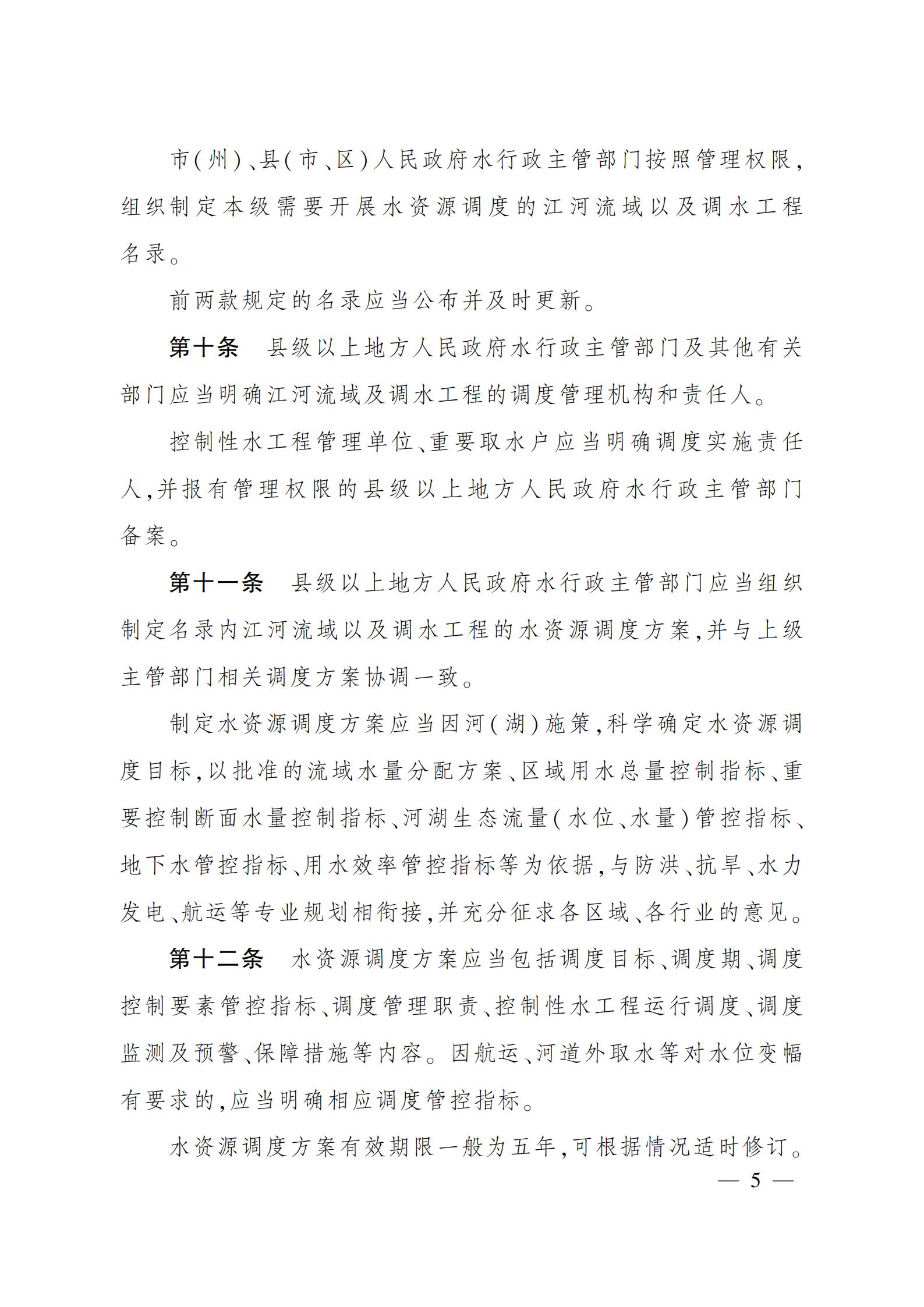 市(州)、县(市、区)人民政府水行政主管部门按照管理权限,组织制定本级需要开展水资源调度的江河流域以及调水工程名录。

前两款规定的名录应当公布并及时更新。

第十条　县级以上地方人民政府水行政主管部门及其他有关部门应当明确江河流域及调水工程的调度管理机构和责任人。

控制性水工程管理单位、重要取水户应当明确调度实施责任人,并报有管理权限的县级以上地方人民政府水行政主管部门备案。

第十一条　县级以上地方人民政府水行政主管部门应当组织制定名录内江河流域以及调水工程的水资源调度方案,并与上级主管部门相关调度方案协调一致。

制定水资源调度方案应当因河(湖)施策,科学确定水资源调度目标,以批准的流域水量分配方案、区域用水总量控制指标、重要控制断面水量控制指标、河湖生态流量(水位、水量)管控指标、地下水管控指标、用水效率管控指标等为依据,与防洪、抗旱、水力发电、航运等专业规划相衔接,并充分征求各区域、各行业的意见。

第十二条　水资源调度方案应当包括调度目标、调度期、调度控制要素管控指标、调度管理职责、控制性水工程运行调度、调度监测及预警、保障措施等内容。因航运、河道外取水等对水位变幅有要求的,应当明确相应调度管控指标。

水资源调度方案有效期限一般为五年,可根据情况适时修订。

— 5 —